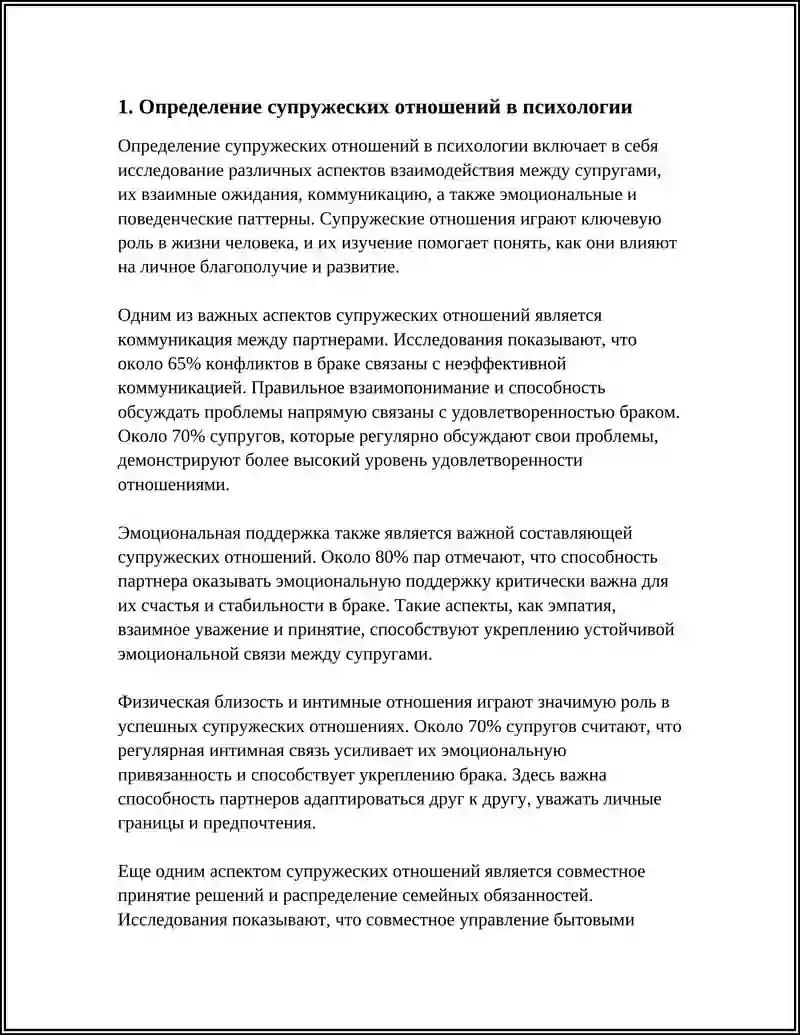 1. Определение супружеских отношений в психологии

Определение супружеских отношений в психологии включает в себя исследование различных аспектов взаимодействия между супругами, их взаимные ожидания, коммуникацию, а также эмоциональные и поведенческие паттерны. Супружеские отношения играют ключевую роль в жизни человека, и их изучение помогает понять, как они влияют на личное благополучие и развитие.

Одним из важных аспектов супружеских отношений является коммуникация между партнерами. Исследования показывают, что около 65% конфликтов в браке связаны с неэффективной коммуникацией. Правильное взаимопонимание и способность обсуждать проблемы напрямую связаны с удовлетворенностью браком. Около 70% супругов, которые регулярно обсуждают свои проблемы, демонстрируют более высокий уровень удовлетворенности отношениями.

Эмоциональная поддержка также является важной составляющей супружеских отношений. Около 80% пар отмечают, что способность партнера оказывать эмоциональную поддержку критически важна для их счастья и стабильности в браке. Такие аспекты, как эмпатия, взаимное уважение и принятие, способствуют укреплению устойчивой эмоциональной связи между супругами.

Физическая близость и интимные отношения играют значимую роль в успешных супружеских отношениях. Около 70% супругов считают, что регулярная интимная связь усиливает их эмоциональную привязанность и способствует укреплению брака. Здесь важна способность партнеров адаптироваться друг к другу, уважать личные границы и предпочтения.

Еще одним аспектом супружеских отношений является совместное принятие решений и распределение семейных обязанностей. Исследования показывают, что совместное управление бытовыми